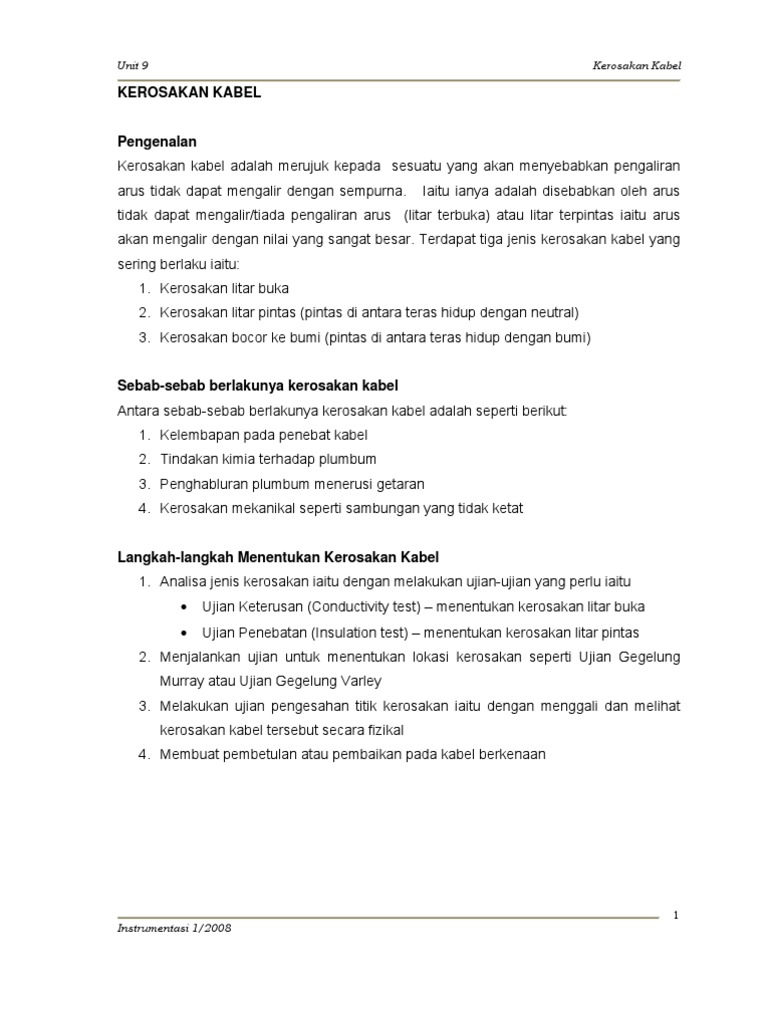 Unit 9

Kerosakan Kabel

KEROSAKAN KABEL

Pengenalan

Kerosakan kabel adalah merujuk kepada sesuatu yang akan menyebabkan pengaliran arus tidak dapat mengalir dengan sempurna. Iaitu ianya adalah disebabkan oleh arus tidak dapat mengalir/tiada pengaliran arus (litar terbuka) atau litar terpintas iaitu arus akan mengalir dengan nilai yang sangat besar. Terdapat tiga jenis kerosakan kabel yang sering berlaku iaitu:

1. Kerosakan litar buka
2. Kerosakan litar pintas (pintas di antara teras hidup dengan neutral)
3. Kerosakan bocor ke bumi (pintas di antara teras hidup dengan bumi)

Sebab-sebab berlakunya kerosakan kabel

Antara sebab-sebab berlakunya kerosakan kabel adalah seperti berikut:

1. Kelembapan pada penebat kabel
2. Tindakan kimia terhadap plumbum
3. Penghabluran plumbum menerusi getaran
4. Kerosakan mekanikal seperti sambungan yang tidak ketat

Langkah-langkah Menentukan Kerosakan Kabel

1. Analisa jenis kerosakan iaitu dengan melakukan ujian-ujian yang perlu iaitu
• Ujian Keterusan (Conductivity test) – menentukan kerosakan litar buka
• Ujian Penebatan (Insulation test) – menentukan kerosakan litar pintas
2. Menjalankan ujian untuk menentukan lokasi kerosakan seperti Ujian Gegelung Murray atau Ujian Gegelung Varley
3. Melakukan ujian pengesahan titik kerosakan iaitu dengan menggali dan melihat kerosakan kabel tersebut secara fizikal
4. Membuat pembetulan atau pembaikan pada kabel berkenaan

1

Instrumentasi 1/2008